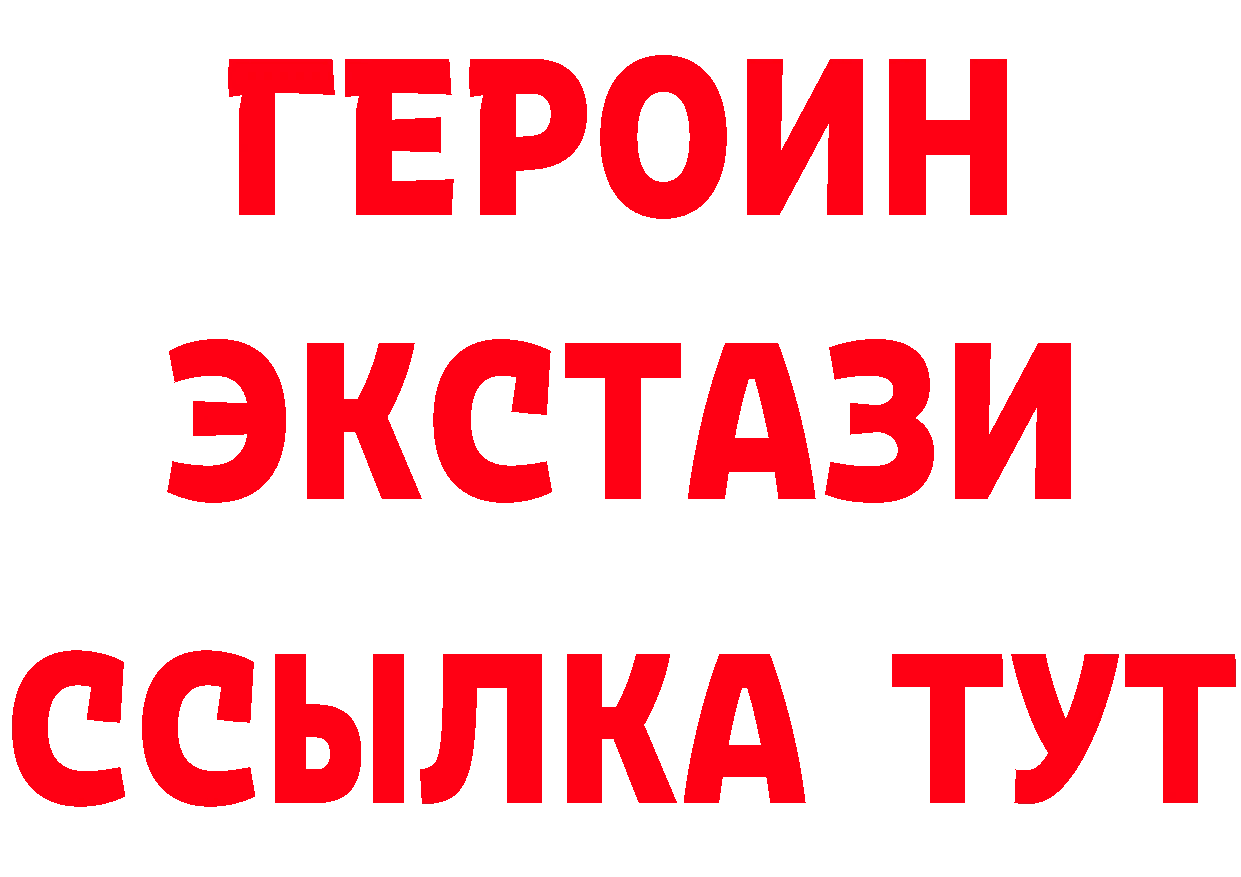 ГЕРОИН ЭКСТАЗИ ССЫЛКА ТУТ